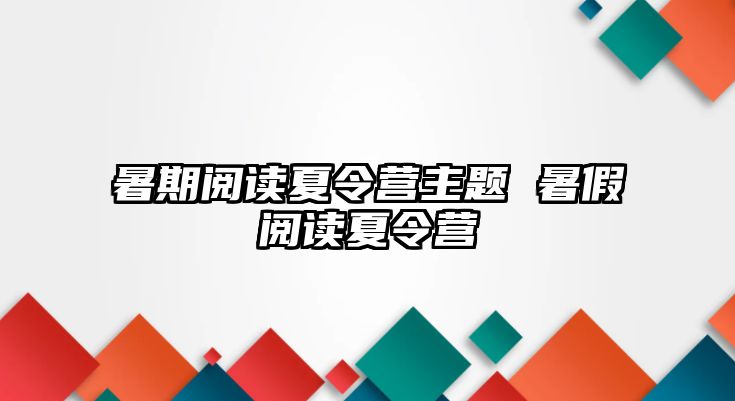 暑期阅读夏令营主题 暑假阅读夏令营